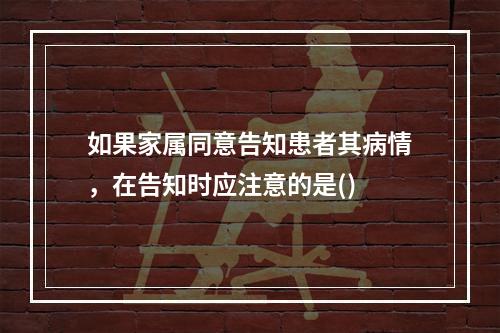 如果家属同意告知患者其病情，在告知时应注意的是()